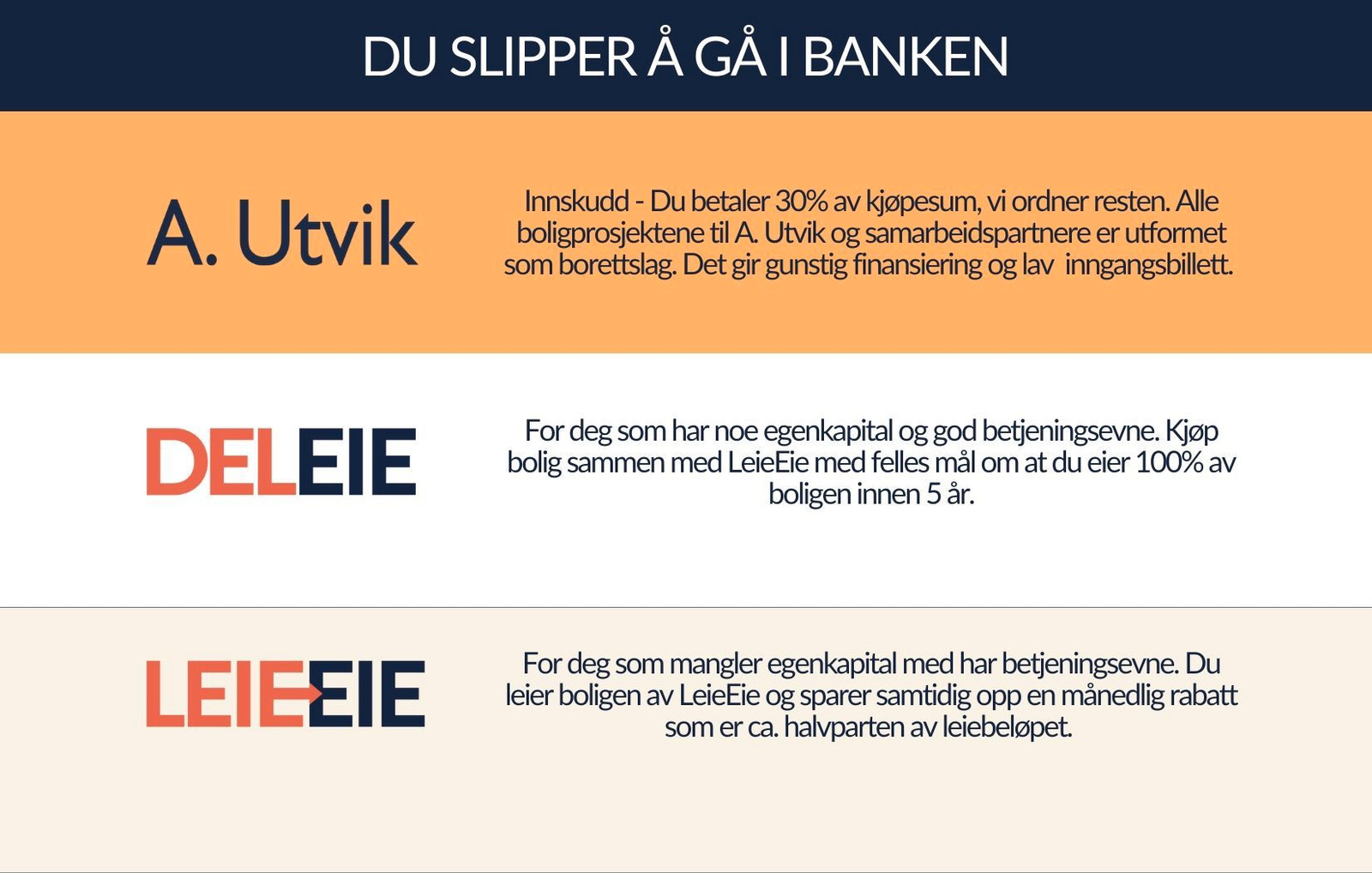 DU SLIPPER Å GÅ I BANKEN

A. Utvik

Innskudd - Du betaler 30% av kjøpesum, vi ordner resten. Alle boligprosjektene til A. Utvik og samarbeidspartnere er utformet som borettslag. Det gir gunstig finansiering og lav inngangsbillett.

DELEIE

For deg som har noe egenkapital og god betjeningsevne. Kjøp bolig sammen med LeieEie med felles mål om at du eier 100% av boligen innen 5 år.

LEIEEIE

For deg som mangler egenkapital med har betjeningsevne. Du leier boligen av LeieEie og sparer samtidig opp en månedlig rabatt som er ca. halvparten av leiebeløpet.